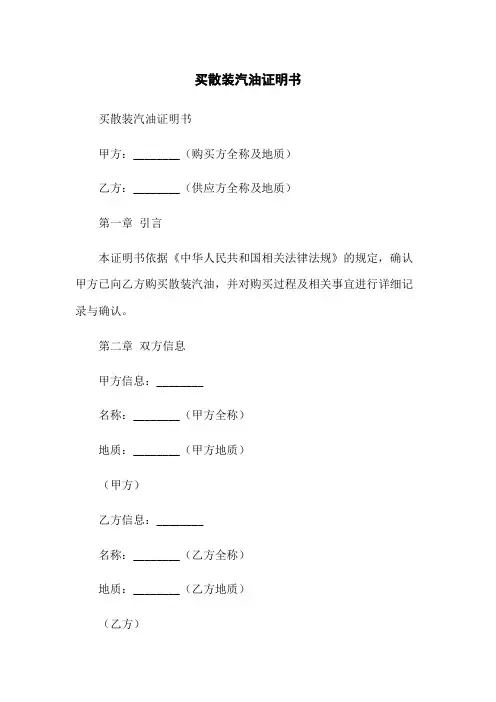 买散装汽油证明书

买散装汽油证明书

甲方：________（购买方全称及地质）

乙方：________（供应方全称及地质）

第一章 引言

本证明书依据《中华人民共和国相关法律法规》的规定，确认甲方已向乙方购买散装汽油，并对购买过程及相关事宜进行详细记录与确认。

第二章 双方信息

甲方信息：________

名称：________（甲方全称）

地质：________（甲方地质）

（甲方）

乙方信息：________

名称：________（乙方全称）

地质：________（乙方地质）

（乙方）